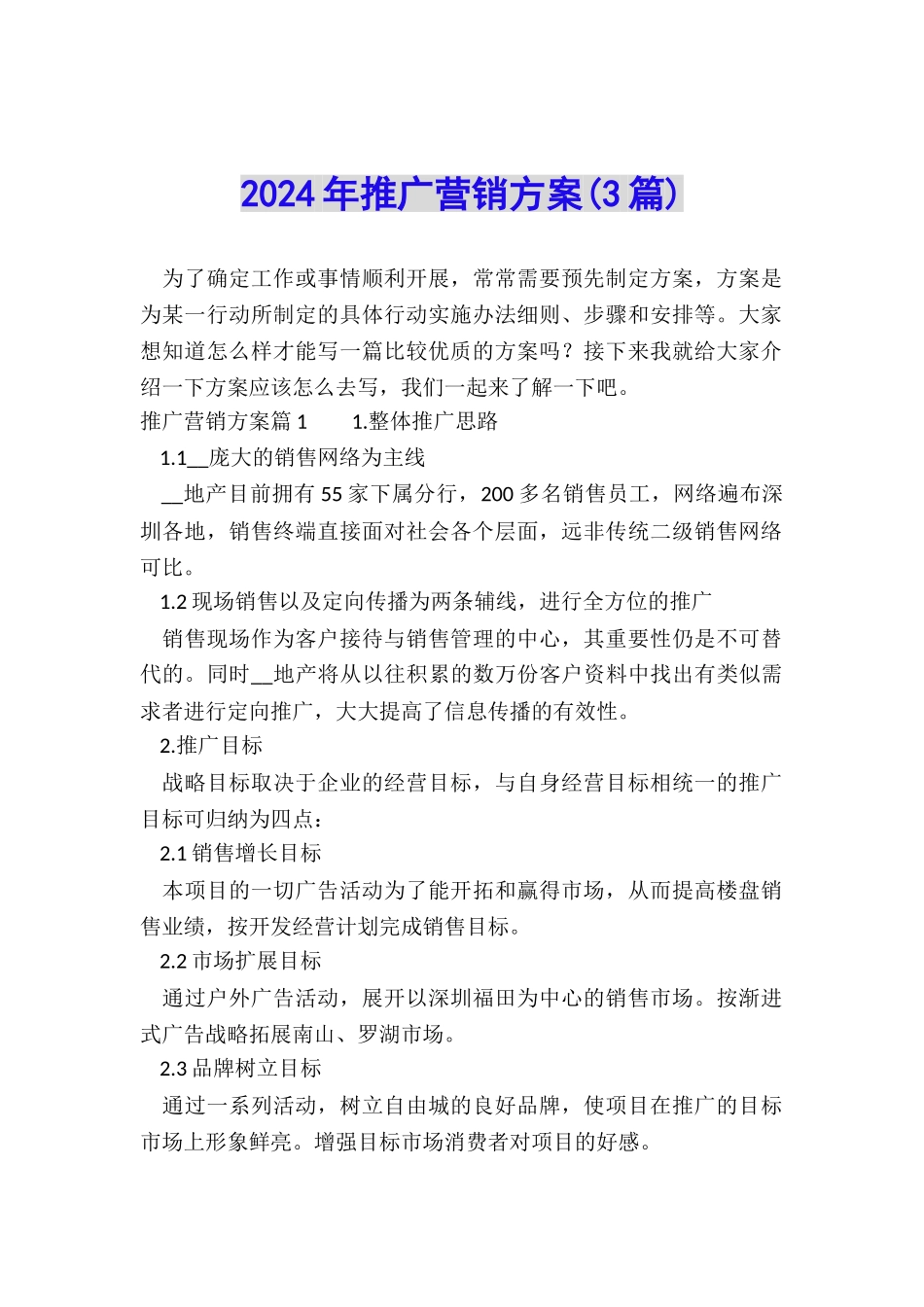 2024年推广营销方案(3篇)

为了确定工作或事情顺利开展，常常需要预先制定方案，方案是为某一行动所制定的具体行动实施办法细则、步骤和安排等。大家想知道怎么样才能写一篇比较优质的方案吗？接下来我就给大家介绍一下方案应该怎么去写，我们一起来了解一下吧。

推广营销方案篇1　　1.整体推广思路

1.1__庞大的销售网络为主线

__地产目前拥有55家下属分行，200多名销售员工，网络遍布深圳各地，销售终端直接面对社会各个层面，远非传统二级销售网络可比。

1.2现场销售以及定向传播为两条辅线，进行全方位的推广

销售现场作为客户接待与销售管理的中心，其重要性仍是不可替代的。同时__地产将从以往积累的数万份客户资料中找出有类似需求者进行定向推广，大大提高了信息传播的有效性。

2.推广目标

战略目标取决于企业的经营目标，与自身经营目标相统一的推广目标可归纳为四点：

2.1销售增长目标

本项目的一切广告活动为了能开拓和赢得市场，从而提高楼盘销售业绩，按开发经营计划完成销售目标。

2.2市场扩展目标

通过户外广告活动，展开以深圳福田为中心的销售市场。按渐进式广告战略拓展南山、罗湖市场。

2.3品牌树立目标

通过一系列活动，树立自由城的良好品牌，使项目在推广的目标市场上形象鲜亮。增强目标市场消费者对项目的好感。